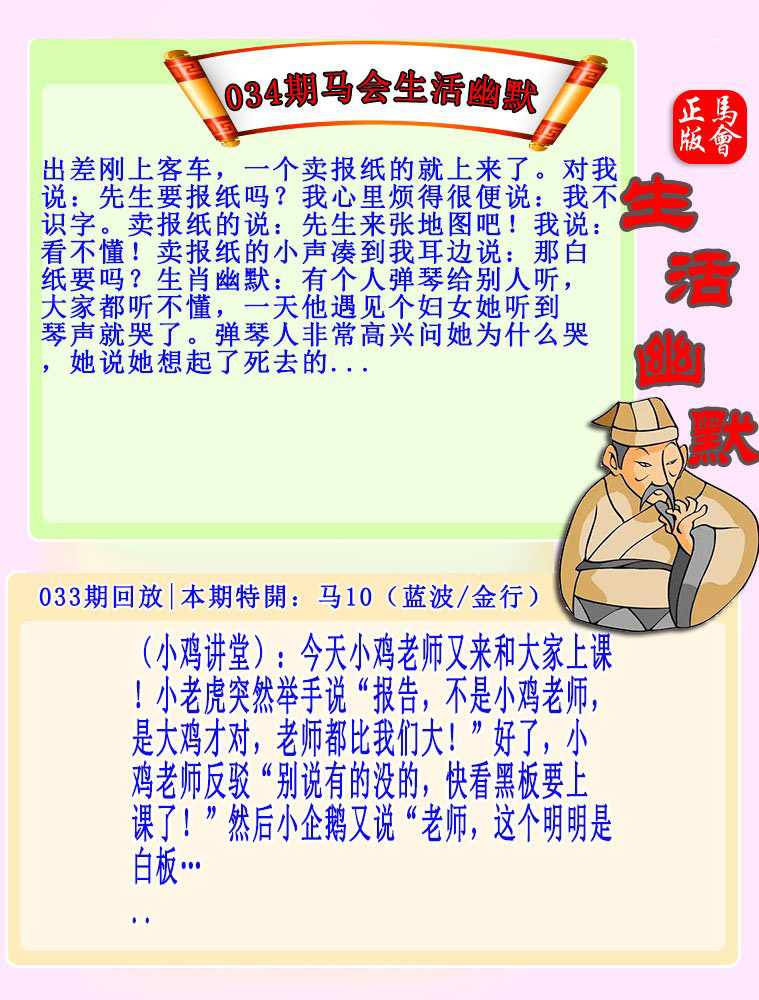 034期马会生活幽默

正版
馬會

生活幽默

出差刚上客车，一个卖报纸的就上来了。对我说：先生要报纸吗？我心里烦得很便说：我不识字。卖报纸的说：先生来张地图吧！我说：看不懂！卖报纸的小声凑到我耳边说：那白纸要吗？生肖幽默：有个人弹琴给别人听，大家都听不懂，一天他遇见个妇女她听到琴声就哭了。弹琴人非常高兴问她为什么哭，她说她想起了死去的...

033期回放|本期特開：马10（蓝波/金行）

（小鸡讲堂）：今天小鸡老师又来和大家上课！小老虎突然举手说“报告，不是小鸡老师，是大鸡才对，老师都比我们大！”好了，小鸡老师反驳“别说有的没的，快看黑板要上课了！”然后小企鹅又说“老师，这个明明是白板…
..